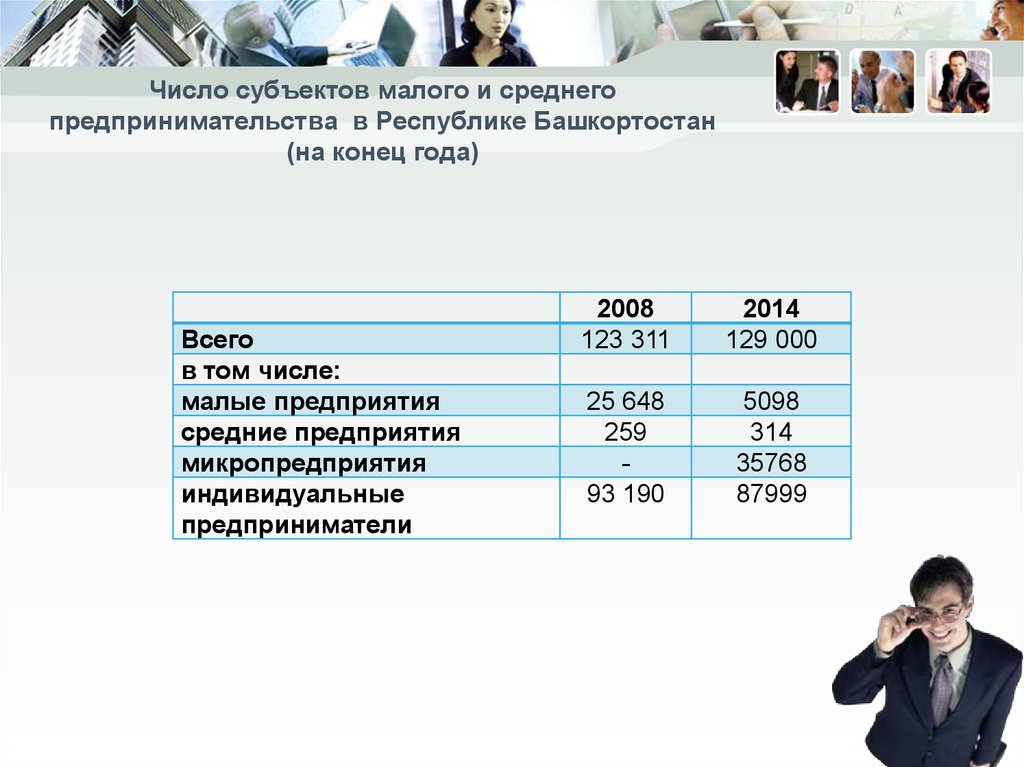 Число субъектов малого и среднего предпринимательства в Республике Башкортостан (на конец года)

| | 2008 | 2014 |
|---|---|---|
| Всего | 123 311 | 129 000 |
| в том числе: | | |
| малые предприятия | 25 648 | 5098 |
| средние предприятия | 259 | 314 |
| микропредприятия | - | 35768 |
| индивидуальные предприниматели | 93 190 | 87999 |